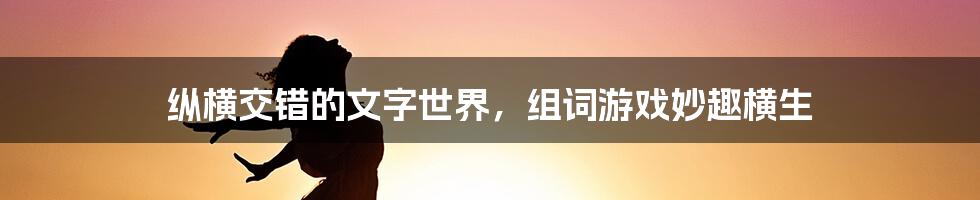 纵横交错的文字世界，组词游戏妙趣横生